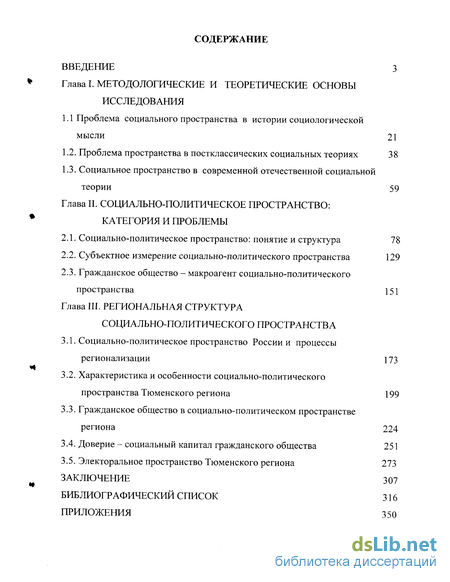 СОДЕРЖАНИЕ

ВВЕДЕНИЕ 3

Глава I. МЕТОДОЛОГИЧЕСКИЕ И ТЕОРЕТИЧЕСКИЕ ОСНОВЫ ИССЛЕДОВАНИЯ

1.1 Проблема социального пространства в истории социологической мысли 21

1.2. Проблема пространства в постклассических социальных теориях 38

1.3. Социальное пространство в современной отечественной социальной теории 59

Глава II. СОЦИАЛЬНО-ПОЛИТИЧЕСКОЕ ПРОСТРАНСТВО: КАТЕГОРИЯ И ПРОБЛЕМЫ

2.1. Социально-политическое пространство: понятие и структура 78

2.2. Субъектное измерение социально-политического пространства 129

2.3. Гражданское общество – макроагент социально-политического пространства 151

Глава III. РЕГИОНАЛЬНАЯ СТРУКТУРА СОЦИАЛЬНО-ПОЛИТИЧЕСКОГО ПРОСТРАНСТВА

3.1. Социально-политическое пространство России и процессы регионализации 173

3.2. Характеристика и особенности социально-политического пространства Тюменского региона 199

3.3. Гражданское общество в социально-политическом пространстве региона 224

3.4. Доверие – социальный капитал гражданского общества 251

3.5. Электоральное пространство Тюменского региона 273

ЗАКЛЮЧЕНИЕ 307

БИБЛИОГРАФИЧЕСКИЙ СПИСОК 316

ПРИЛОЖЕНИЯ 350

dsLib.net
библиотека диссертаций